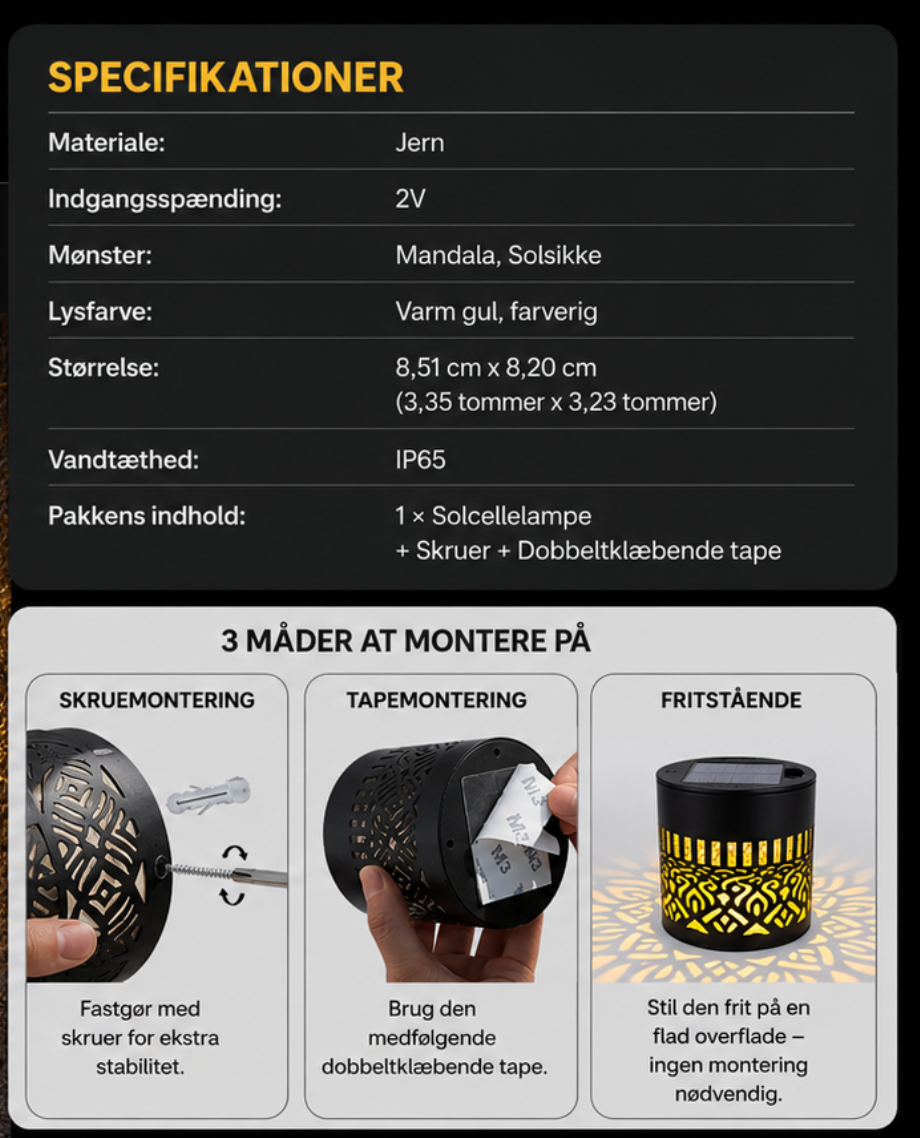 SPECIFIKATIONER

Materiale: Jern

Indgangsspænding: 2V

Mønster: Mandala, Solsikke

Lysfarve: Varm gul, farverig

Størrelse: 8,51 cm x 8,20 cm
(3,35 tommer x 3,23 tommer)

Vandtæthed: IP65

Pakkens indhold: 1 × Solcellelampe
+ Skruer + Dobbeltklæbende tape

3 MÅDER AT MONTERE PÅ

SKRUEMONTERING

Fastgør med skruer for ekstra stabilitet.

TAPEMONTERING

Brug den medfølgende dobbeltklæbende tape.

FRITSTÅENDE

Stil den frit på en flad overflade – ingen montering nødvendig.